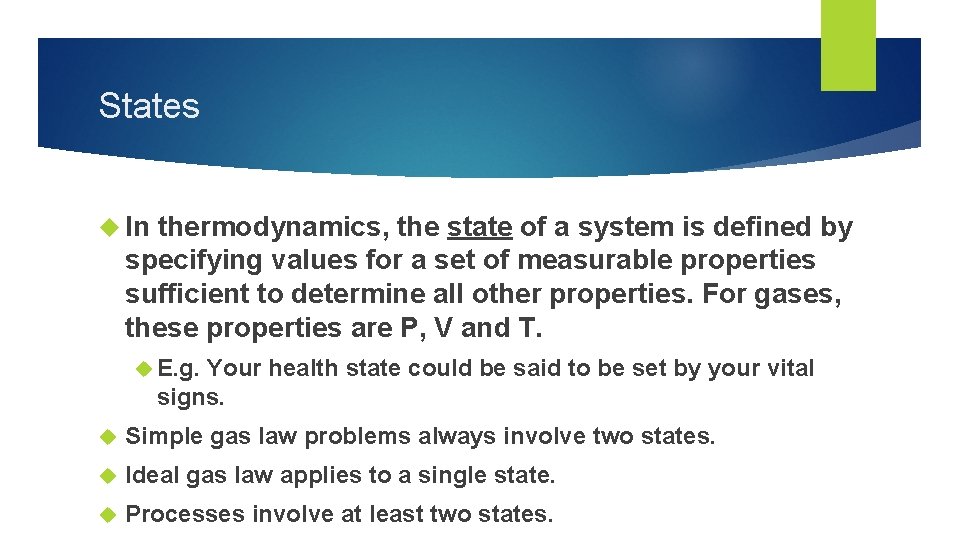 States

In thermodynamics, the state of a system is defined by specifying values for a set of measurable properties sufficient to determine all other properties. For gases, these properties are P, V and T.

E.g. Your health state could be said to be set by your vital signs.

Simple gas law problems always involve two states.

Ideal gas law applies to a single state.

Processes involve at least two states.